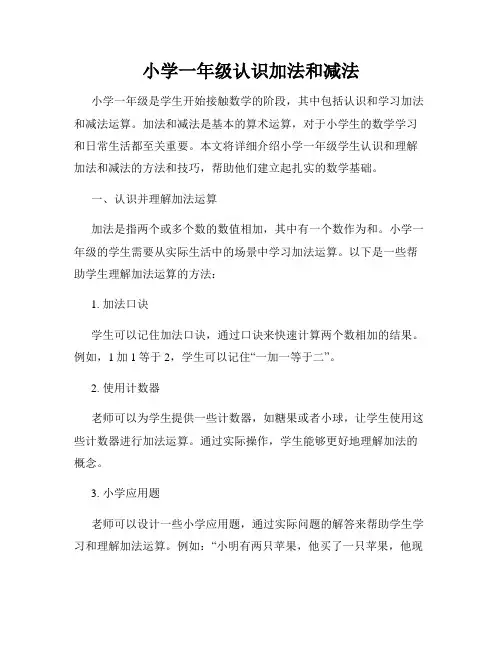 小学一年级认识加法和减法

小学一年级是学生开始接触数学的阶段，其中包括认识和学习加法和减法运算。加法和减法是基本的算术运算，对于小学生的数学学习和日常生活都至关重要。本文将详细介绍小学一年级学生认识和理解加法和减法的方法和技巧，帮助他们建立起扎实的数学基础。

一、认识并理解加法运算

加法是指两个或多个数的数值相加，其中有一个数作为和。小学一年级的学生需要从实际生活中的场景中学习加法运算。以下是一些帮助学生理解加法运算的方法：

1. 加法口诀

学生可以记住加法口诀，通过口诀来快速计算两个数相加的结果。例如，1 加 1 等于 2，学生可以记住“一加一等于二”。

2. 使用计数器

老师可以为学生提供一些计数器，如糖果或者小球，让学生使用这些计数器进行加法运算。通过实际操作，学生能够更好地理解加法的概念。

3. 小学应用题

老师可以设计一些小学应用题，通过实际问题的解答来帮助学生学习和理解加法运算。例如：“小明有两只苹果，他买了一只苹果，他现